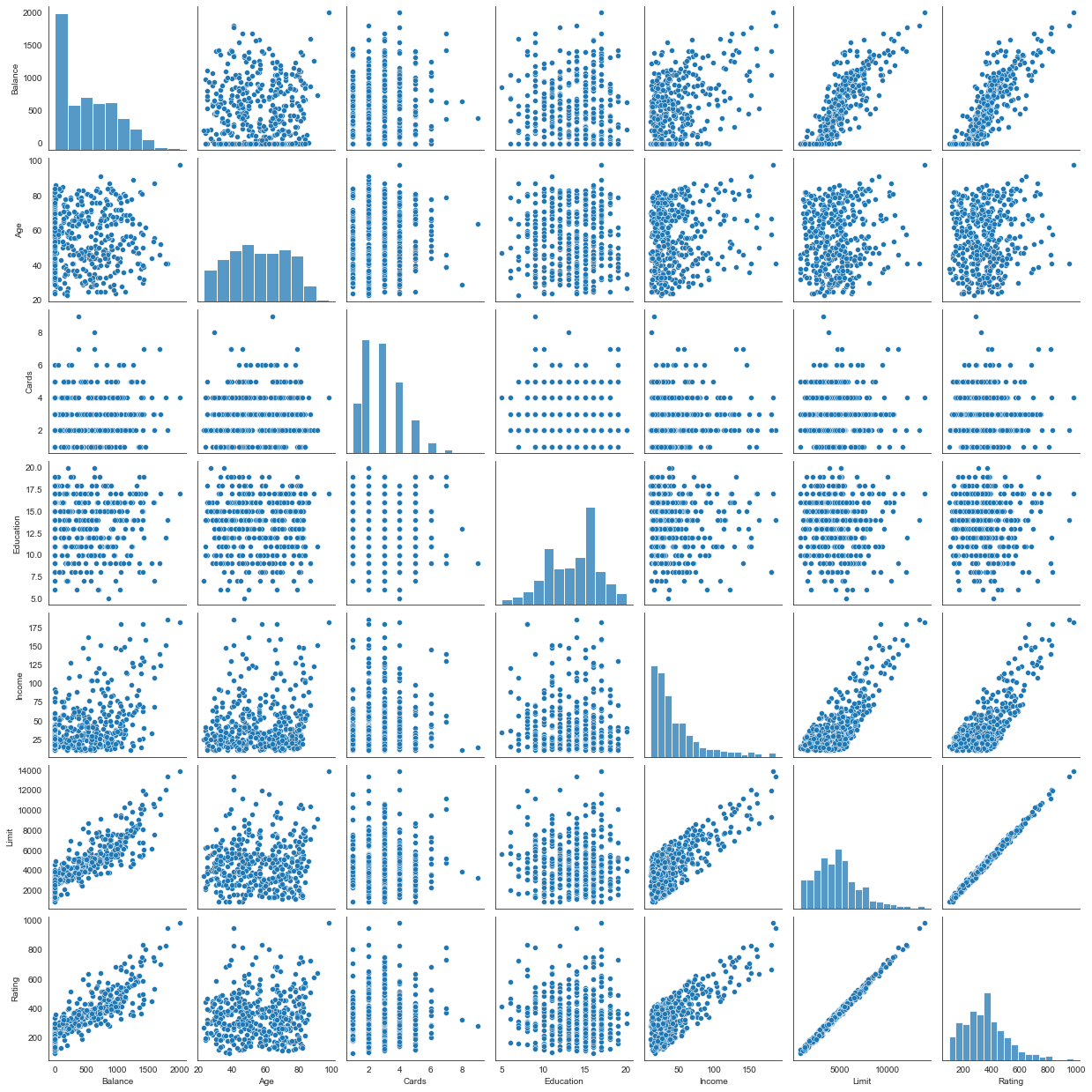 Balance
2000
1500
1000
500
0

Age
100
80
60
40
20

Cards
8
6
4
2

Education
20.0
17.5
15.0
12.5
10.0
7.5
5.0

Income
175
150
125
100
75
50
25

Limit
14000
12000
10000
8000
6000
4000
2000

Rating
1000
800
600
400
200

0 500 1000 1500 2000
Balance

20 40 60 80 100
Age

2 4 6 8
Cards

5 10 15 20
Education

50 100 150
Income

5000 10000
Limit

200 400 600 800 1000
Rating